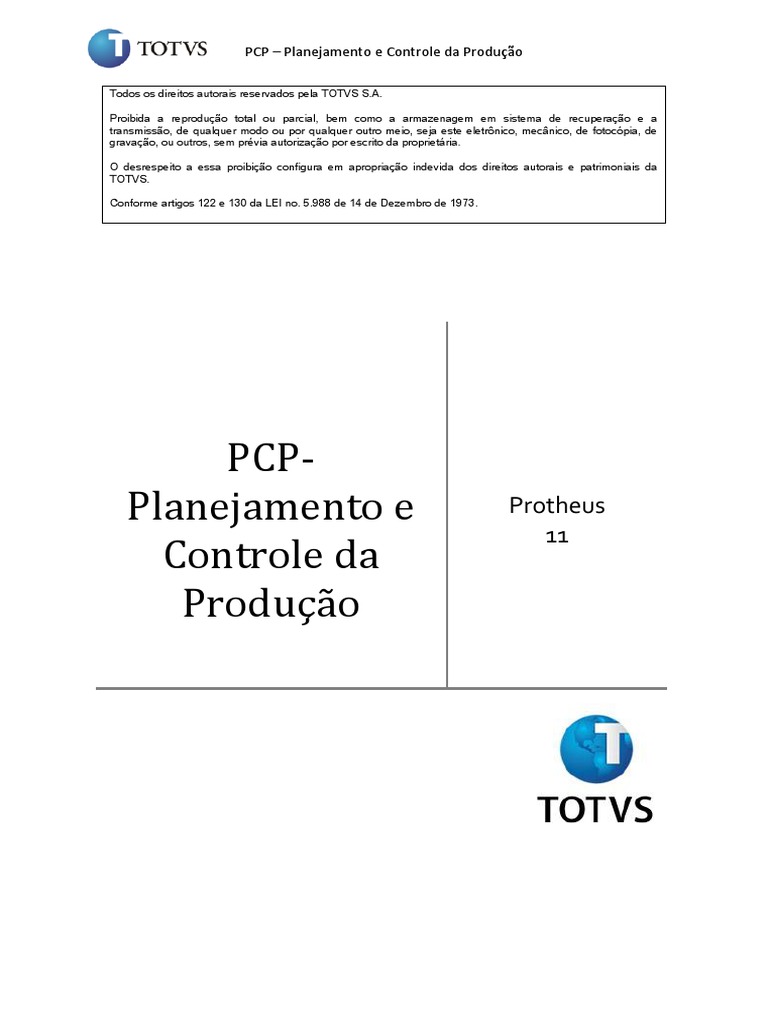 TOTVS PCP – Planejamento e Controle da Produção

Todos os direitos autorais reservados pela TOTVS S.A.

Proibida a reprodução total ou parcial, bem como a armazenagem em sistema de recuperação e a transmissão, de qualquer modo ou por qualquer outro meio, seja este eletrônico, mecânico, de fotocópia, de gravação, ou outros, sem prévia autorização por escrito da proprietária.

O desrespeito a essa proibição configura em apropriação indevida dos direitos autorais e patrimoniais da TOTVS.

Conforme artigos 122 e 130 da LEI no. 5.988 de 14 de Dezembro de 1973.

PCP-
Planejamento e
Controle da
Produção

Protheus
11

TOTVS